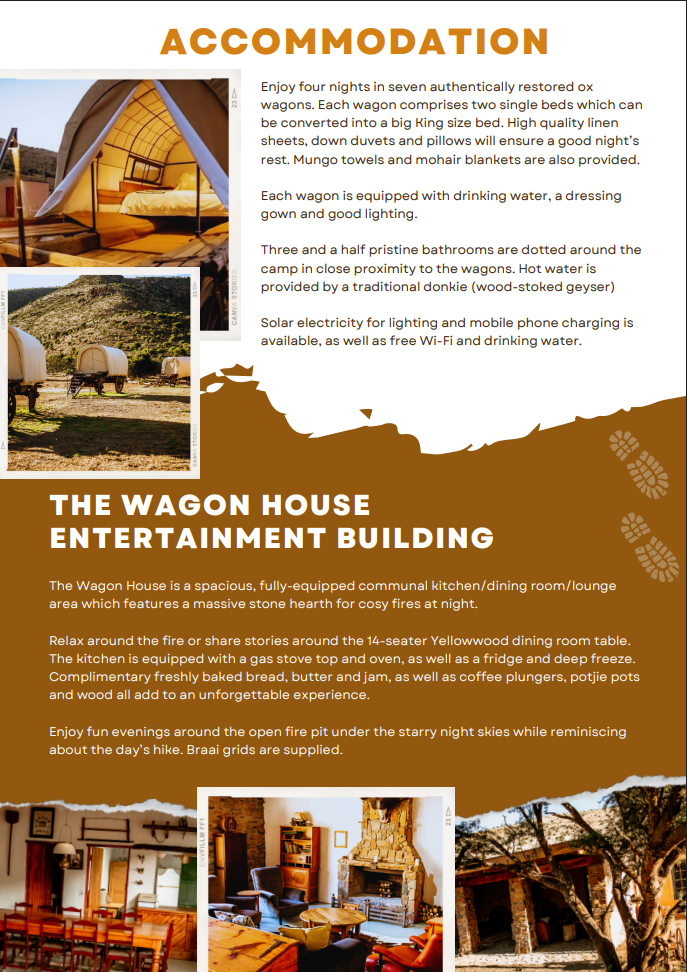 ACCOMMODATION

Enjoy four nights in seven authentically restored ox wagons. Each wagon comprises two single beds which can be converted into a big King size bed. High quality linen sheets, down duvets and pillows will ensure a good night's rest. Mungo towels and mohair blankets are also provided.

Each wagon is equipped with drinking water, a dressing gown and good lighting.

Three and a half pristine bathrooms are dotted around the camp in close proximity to the wagons. Hot water is provided by a traditional donkie (wood-stoked geyser)

Solar electricity for lighting and mobile phone charging is available, as well as free Wi-Fi and drinking water.

THE WAGON HOUSE
ENTERTAINMENT BUILDING

The Wagon House is a spacious, fully-equipped communal kitchen/dining room/lounge area which features a massive stone hearth for cosy fires at night.

Relax around the fire or share stories around the 14-seater Yellowwood dining room table. The kitchen is equipped with a gas stove top and oven, as well as a fridge and deep freeze. Complimentary freshly baked bread, butter and jam, as well as coffee plungers, potjie pots and wood all add to an unforgettable experience.

Enjoy fun evenings around the open fire pit under the starry night skies while reminiscing about the day's hike. Braai grids are supplied.